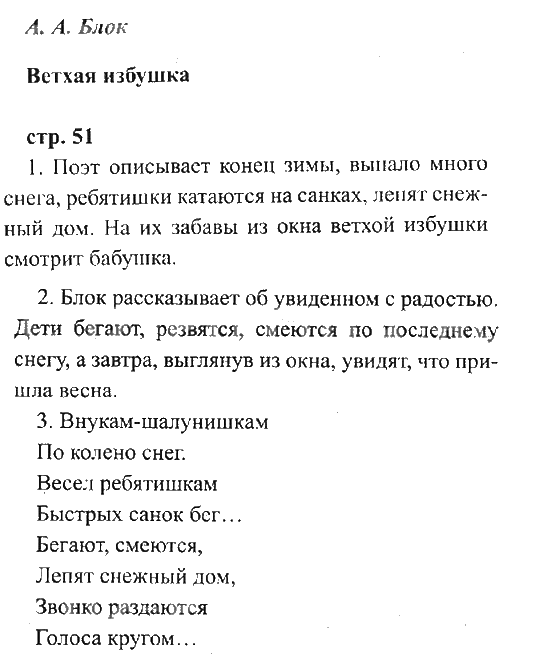 А. А. Блок

Ветхая избушка

стр. 51

1. Поэт описывает конец зимы, выпало много снега, ребятишки катаются на санках, лепят снежный дом. На их забавы из окна ветхой избушки смотрит бабушка.

2. Блок рассказывает об увиденном с радостью. Дети бегают, резвятся, смеются по последнему снегу, а завтра, выглянув из окна, увидят, что пришла весна.

3. Внукам-шалунишкам
По колено снег.
Весел ребятишкам
Быстрых санок бег…
Бегают, смеются,
Лепят снежный дом,
Звонко раздаются
Голоса кругом…